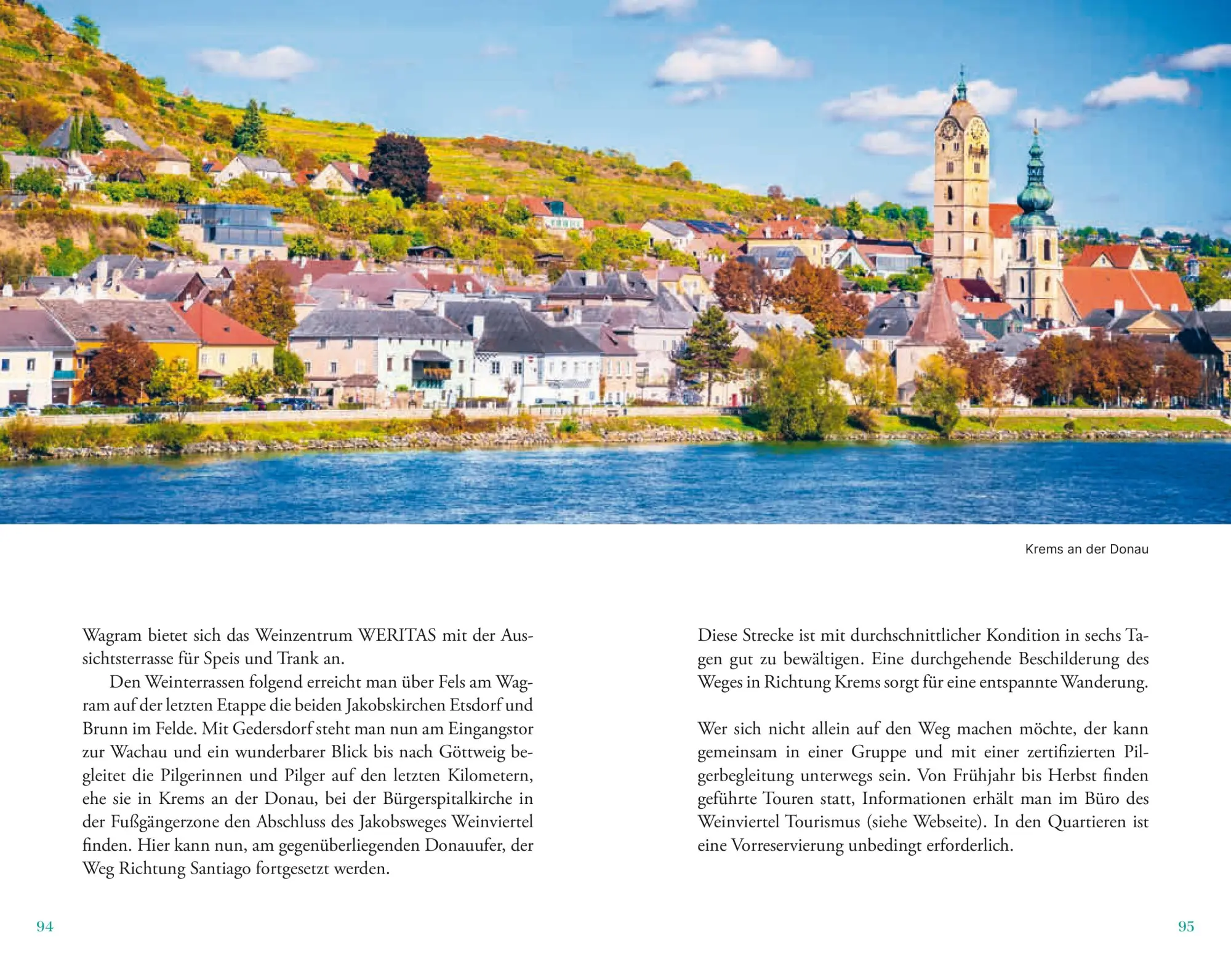 Krems an der Donau

Wagram bietet sich das Weinzentrum WERITAS mit der Aussichtsterrasse für Speis und Trank an.

Den Weinterrassen folgend erreicht man über Fels am Wagram auf der letzten Etappe die beiden Jakobskirchen Etsdorf und Brunn im Felde. Mit Gedersdorf steht man nun am Eingangstor zur Wachau und ein wunderbarer Blick bis nach Göttweig begleitet die Pilgerinnen und Pilger auf den letzten Kilometern, ehe sie in Krems an der Donau, bei der Bürgerspitalkirche in der Fußgängerzone den Abschluss des Jakobsweges Weinviertel finden. Hier kann nun, am gegenüberliegenden Donauufer, der Weg Richtung Santiago fortgesetzt werden.

94

Diese Strecke ist mit durchschnittlicher Kondition in sechs Tagen gut zu bewältigen. Eine durchgehende Beschilderung des Weges in Richtung Krems sorgt für eine entspannte Wanderung.

Wer sich nicht allein auf den Weg machen möchte, der kann gemeinsam in einer Gruppe und mit einer zertifizierten Pilgerbegleitung unterwegs sein. Von Frühjahr bis Herbst finden geführte Touren statt, Informationen erhält man im Büro des Weinviertel Tourismus (siehe Webseite). In den Quartieren ist eine Vorreservierung unbedingt erforderlich.

95